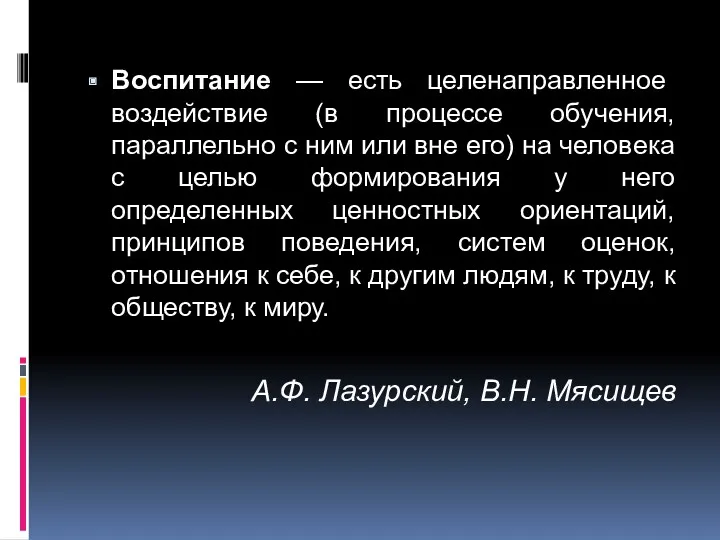 Воспитание — есть целенаправленное воздействие (в процессе обучения, параллельно с ним или вне его) на человека с целью формирования у него определенных ценностных ориентаций, принципов поведения, систем оценок, отношения к себе, к другим людям, к труду, к обществу, к миру.

А.Ф. Лазурский, В.Н. Мясищев